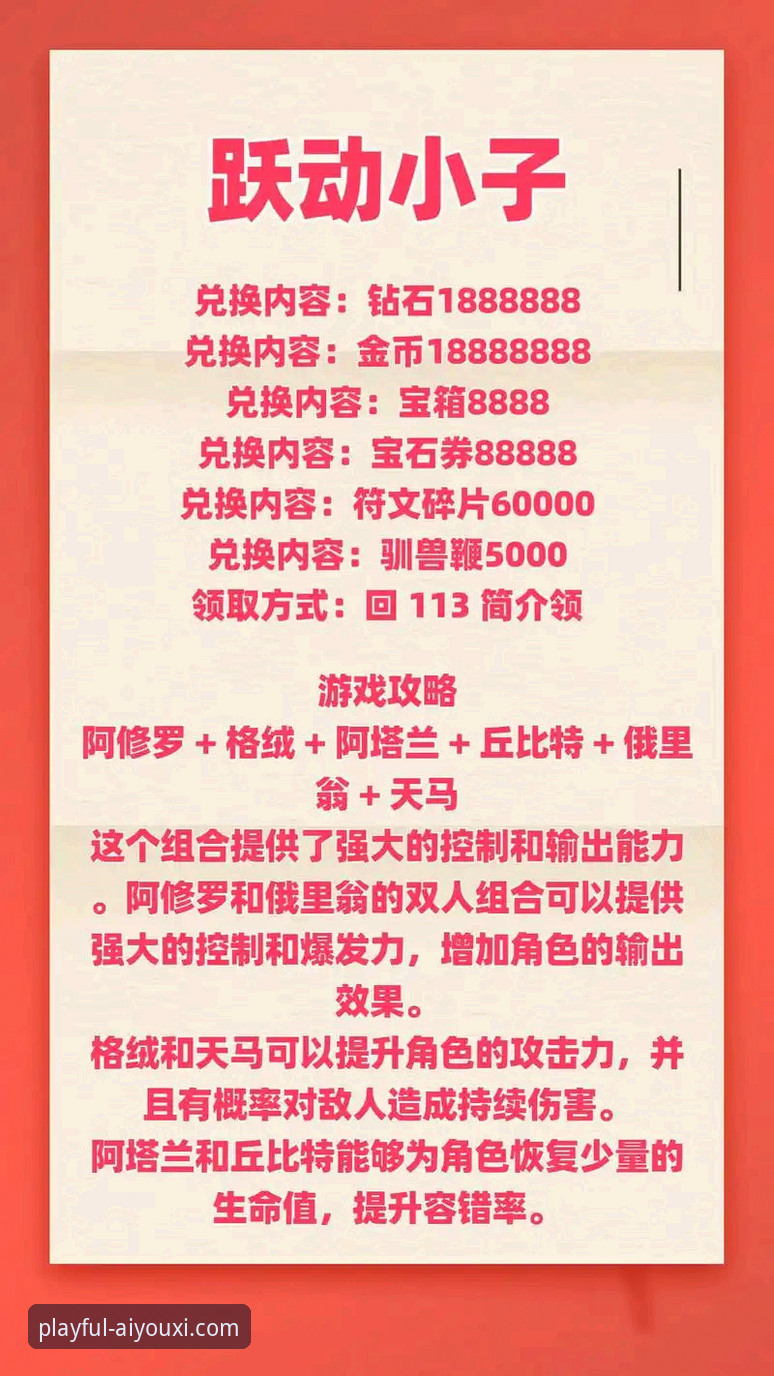 跃动小子

兑换内容：钻石1888888
兑换内容：金币18888888
兑换内容：宝箱8888
兑换内容：宝石券88888
兑换内容：符文碎片60000
兑换内容：驯兽鞭5000
领取方式：回 113 简介领

游戏攻略
阿修罗 + 格绒 + 阿塔兰 + 丘比特 + 俄里翁 + 天马
这个组合提供了强大的控制和输出能力。阿修罗和俄里翁的双人组合可以提供强大的控制和爆发力，增加角色的输出效果。
格绒和天马可以提升角色的攻击力，并且有概率对敌人造成持续伤害。
阿塔兰和丘比特能够为角色恢复少量的生命值，提升容错率。

playful-aiyouxi.com